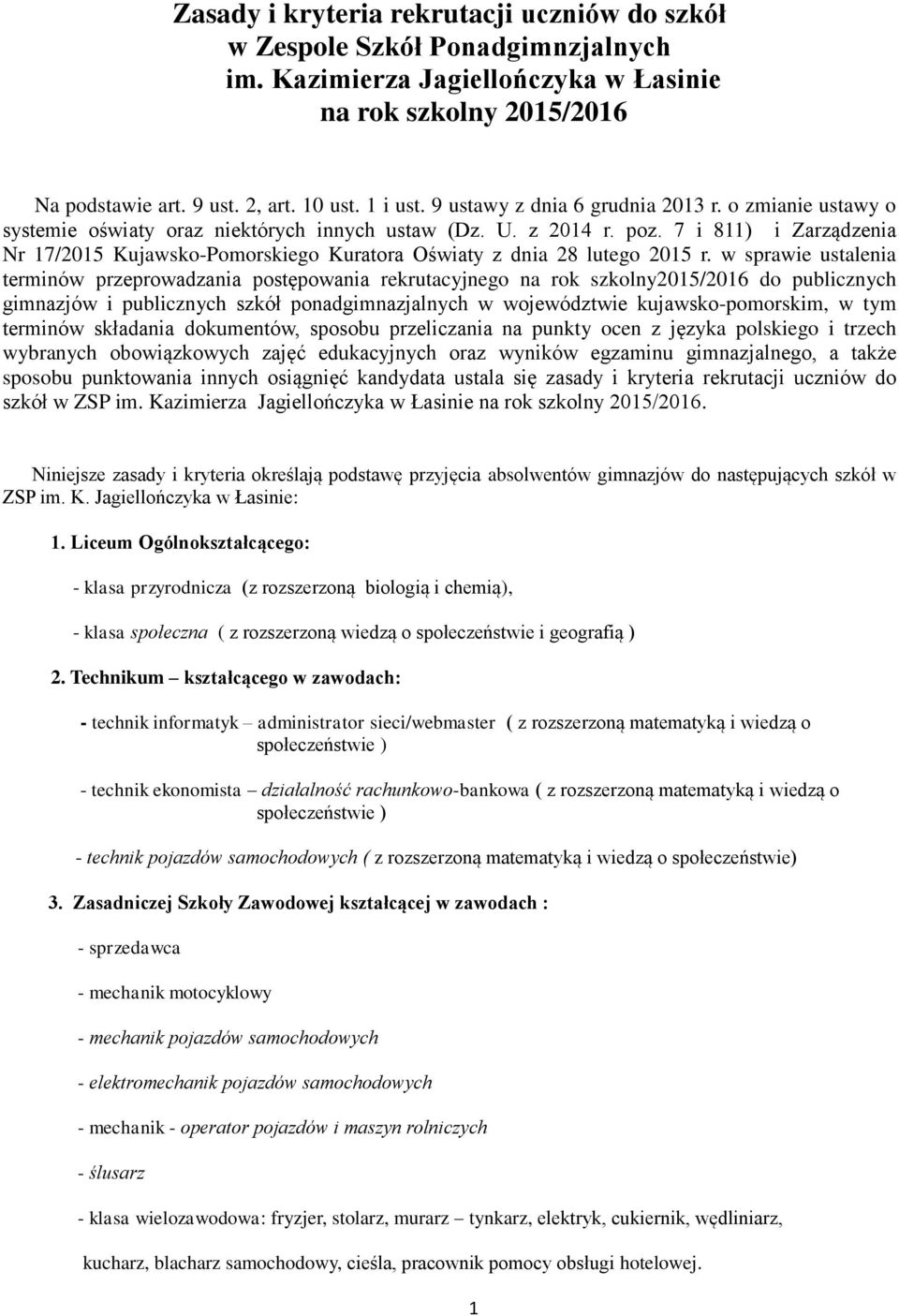 Zasady i kryteria rekrutacji uczniów do szkół w Zespole Szkół Ponadgimnzjalnych im. Kazimierza Jagiellończyka w Łasinie na rok szkolny 2015/2016

Na podstawie art. 9 ust. 2, art. 10 ust. 1 i ust. 9 ustawy z dnia 6 grudnia 2013 r. o zmianie ustawy o systemie oświaty oraz niektórych innych ustaw (Dz. U. z 2014 r. poz. 7 i 811) i Zarządzenia Nr 17/2015 Kujawsko-Pomorskiego Kuratora Oświaty z dnia 28 lutego 2015 r. w sprawie ustalenia terminów przeprowadzania postępowania rekrutacyjnego na rok szkolny2015/2016 do publicznych gimnazjów i publicznych szkół ponadgimnazjalnych w województwie kujawsko-pomorskim, w tym terminów składania dokumentów, sposobu przeliczania na punkty ocen z języka polskiego i trzech wybranych obowiązkowych zajęć edukacyjnych oraz wyników egzaminu gimnazjalnego, a także sposobu punktowania innych osiągnięć kandydata ustala się zasady i kryteria rekrutacji uczniów do szkół w ZSP im. Kazimierza Jagiellończyka w Łasinie na rok szkolny 2015/2016.

Niniejsze zasady i kryteria określają podstawę przyjęcia absolwentów gimnazjów do następujących szkół w ZSP im. K. Jagiellończyka w Łasinie:

1. Liceum Ogólnokształcącego:

- klasa przyrodnicza (z rozszerzoną biologią i chemią),

- klasa społeczna ( z rozszerzoną wiedzą o społeczeństwie i geografią )

2. Technikum – kształcącego w zawodach:

- technik informatyk – administrator sieci/webmaster ( z rozszerzoną matematyką i wiedzą o społeczeństwie )

- technik ekonomista – działalność rachunkowo-bankowa ( z rozszerzoną matematyką i wiedzą o społeczeństwie )

- technik pojazdów samochodowych ( z rozszerzoną matematyką i wiedzą o społeczeństwie)

3. Zasadniczej Szkoły Zawodowej kształcącej w zawodach :

- sprzedawca

- mechanik motocyklowy

- mechanik pojazdów samochodowych

- elektromechanik pojazdów samochodowych

- mechanik - operator pojazdów i maszyn rolniczych

- ślusarz

- klasa wielozawodowa: fryzjer, stolarz, murarz – tynkarz, elektryk, cukiernik, wędliniarz, kucharz, blacharz samochodowy, cieśla, pracownik pomocy obsługi hotelowej.

1